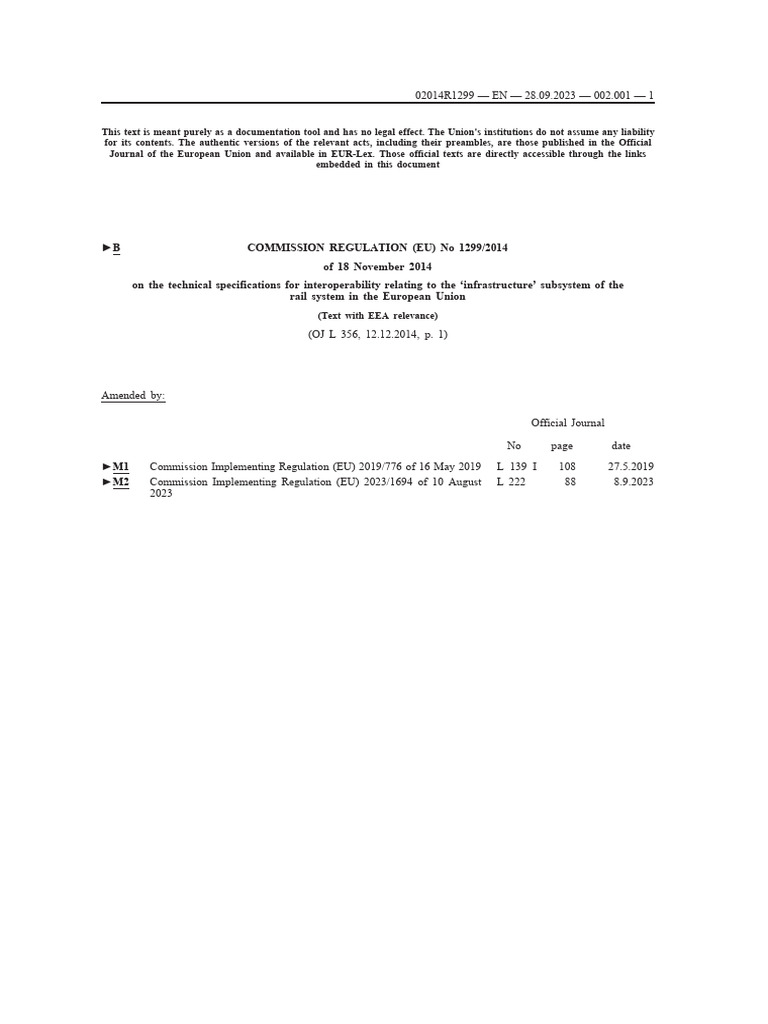 02014R1299 — EN — 28.09.2023 — 002.001 — 1

This text is meant purely as a documentation tool and has no legal effect. The Union's institutions do not assume any liability for its contents. The authentic versions of the relevant acts, including their preambles, are those published in the Official Journal of the European Union and available in EUR-Lex. Those official texts are directly accessible through the links embedded in this document

►B COMMISSION REGULATION (EU) No 1299/2014

of 18 November 2014

on the technical specifications for interoperability relating to the 'infrastructure' subsystem of the rail system in the European Union

(Text with EEA relevance)

(OJ L 356, 12.12.2014, p. 1)

Amended by:

| | | Official Journal | | |
|---|---|---|---|---|
| | | No | page | date |
| ►M1 | Commission Implementing Regulation (EU) 2019/776 of 16 May 2019 | L 139 I | 108 | 27.5.2019 |
| ►M2 | Commission Implementing Regulation (EU) 2023/1694 of 10 August 2023 | L 222 | 88 | 8.9.2023 |